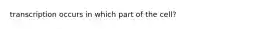 transcription occurs in which part of the cell?